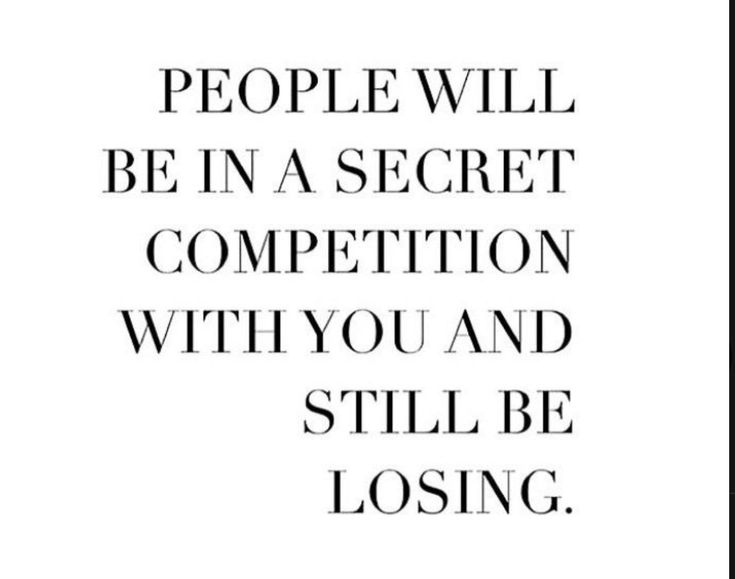 PEOPLE WILL BE IN A SECRET COMPETITION WITH YOU AND STILL BE LOSING.